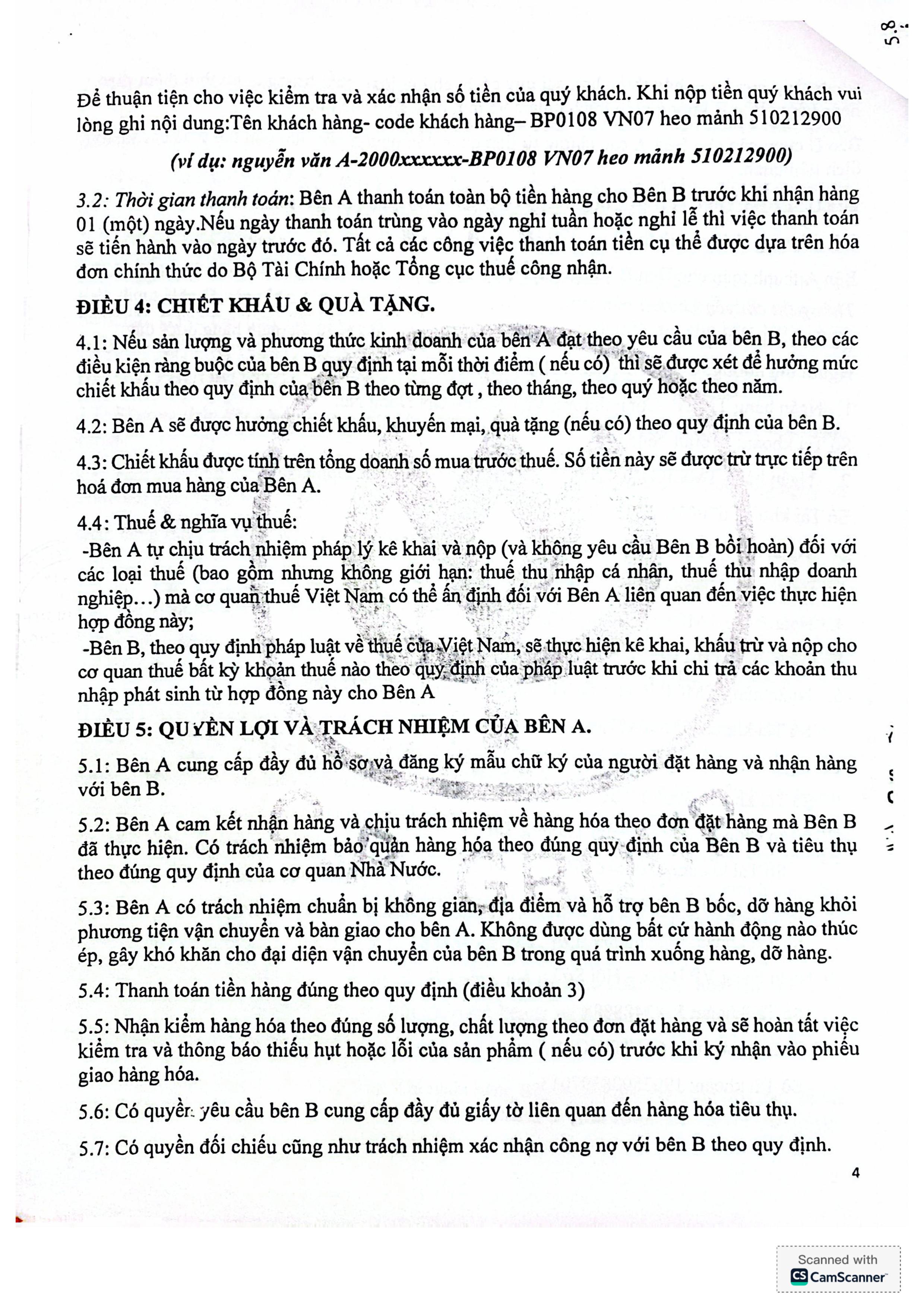 Để thuận tiện cho việc kiểm tra và xác nhận số tiền của quý khách. Khi nộp tiền quý khách vui lòng ghi nội dung:Tên khách hàng- code khách hàng– BP0108 VN07 heo mảnh 510212900

(ví dụ: nguyễn văn A-2000xxxxxx-BP0108 VN07 heo mảnh 510212900)

3.2: Thời gian thanh toán: Bên A thanh toán toàn bộ tiền hàng cho Bên B trước khi nhận hàng 01 (một) ngày.Nếu ngày thanh toán trùng vào ngày nghỉ tuần hoặc nghỉ lễ thì việc thanh toán sẽ tiến hành vào ngày trước đó. Tất cả các công việc thanh toán tiền cụ thể được dựa trên hóa đơn chính thức do Bộ Tài Chính hoặc Tổng cục thuế công nhận.

ĐIỀU 4: CHIẾT KHẤU & QUÀ TẶNG.

4.1: Nếu sản lượng và phương thức kinh doanh của bên A đạt theo yêu cầu của bên B, theo các điều kiện ràng buộc của bên B quy định tại mỗi thời điểm ( nếu có) thì sẽ được xét để hưởng mức chiết khấu theo quy định của bên B theo từng đợt , theo tháng, theo quý hoặc theo năm.

4.2: Bên A sẽ được hưởng chiết khấu, khuyến mại, quà tặng (nếu có) theo quy định của bên B.

4.3: Chiết khấu được tính trên tổng doanh số mua trước thuế. Số tiền này sẽ được trừ trực tiếp trên hoá đơn mua hàng của Bên A.

4.4: Thuế & nghĩa vụ thuế:
-Bên A tự chịu trách nhiệm pháp lý kê khai và nộp (và không yêu cầu Bên B bồi hoàn) đối với các loại thuế (bao gồm nhưng không giới hạn: thuế thu nhập cá nhân, thuế thu nhập doanh nghiệp…) mà cơ quan thuế Việt Nam có thể ấn định đối với Bên A liên quan đến việc thực hiện hợp đồng này;
-Bên B, theo quy định pháp luật về thuế của Việt Nam, sẽ thực hiện kê khai, khấu trừ và nộp cho cơ quan thuế bất kỳ khoản thuế nào theo quy định của pháp luật trước khi chi trả các khoản thu nhập phát sinh từ hợp đồng này cho Bên A

ĐIỀU 5: QUYỀN LỢI VÀ TRÁCH NHIỆM CỦA BÊN A.

5.1: Bên A cung cấp đầy đủ hồ sơ và đăng ký mẫu chữ ký của người đặt hàng và nhận hàng với bên B.

5.2: Bên A cam kết nhận hàng và chịu trách nhiệm về hàng hóa theo đơn đặt hàng mà Bên B đã thực hiện. Có trách nhiệm bảo quản hàng hóa theo đúng quy định của Bên B và tiêu thụ theo đúng quy định của cơ quan Nhà Nước.

5.3: Bên A có trách nhiệm chuẩn bị không gian, địa điểm và hỗ trợ bên B bốc, dỡ hàng khỏi phương tiện vận chuyển và bàn giao cho bên A. Không được dùng bất cứ hành động nào thúc ép, gây khó khăn cho đại diện vận chuyển của bên B trong quá trình xuống hàng, dỡ hàng.

5.4: Thanh toán tiền hàng đúng theo quy định (điều khoản 3)

5.5: Nhận kiểm hàng hóa theo đúng số lượng, chất lượng theo đơn đặt hàng và sẽ hoàn tất việc kiểm tra và thông báo thiếu hụt hoặc lỗi của sản phẩm ( nếu có) trước khi ký nhận vào phiếu giao hàng hóa.

5.6: Có quyền yêu cầu bên B cung cấp đầy đủ giấy tờ liên quan đến hàng hóa tiêu thụ.

5.7: Có quyền đối chiếu cũng như trách nhiệm xác nhận công nợ với bên B theo quy định.

4

Scanned with CamScanner